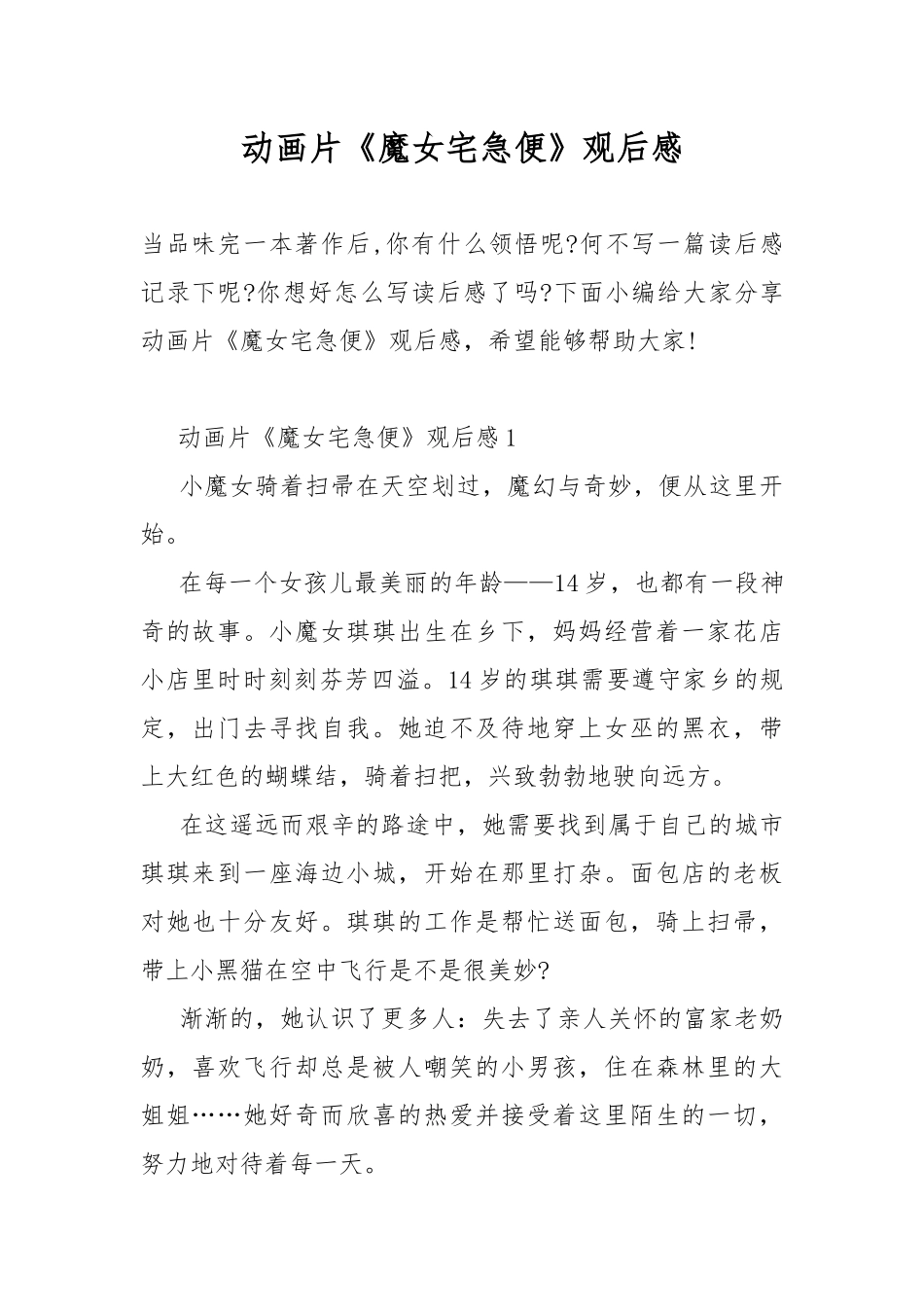 动画片《魔女宅急便》观后感

当品味完一本著作后,你有什么领悟呢?何不写一篇读后感记录下呢?你想好怎么写读后感了吗?下面小编给大家分享动画片《魔女宅急便》观后感，希望能够帮助大家!

动画片《魔女宅急便》观后感1

小魔女骑着扫帚在天空划过，魔幻与奇妙，便从这里开始。

在每一个女孩儿最美丽的年龄——14岁，也都有一段神奇的故事。小魔女琪琪出生在乡下，妈妈经营着一家花店小店里时时刻刻芬芳四溢。14岁的琪琪需要遵守家乡的规定，出门去寻找自我。她迫不及待地穿上女巫的黑衣，带上大红色的蝴蝶结，骑着扫把，兴致勃勃地驶向远方。

在这遥远而艰辛的路途中，她需要找到属于自己的城市琪琪来到一座海边小城，开始在那里打杂。面包店的老板对她也十分友好。琪琪的工作是帮忙送面包，骑上扫帚，带上小黑猫在空中飞行是不是很美妙?

渐渐的，她认识了更多人：失去了亲人关怀的富家老奶奶，喜欢飞行却总是被人嘲笑的小男孩，住在森林里的大姐姐……她好奇而欣喜的热爱并接受着这里陌生的一切，努力地对待着每一天。